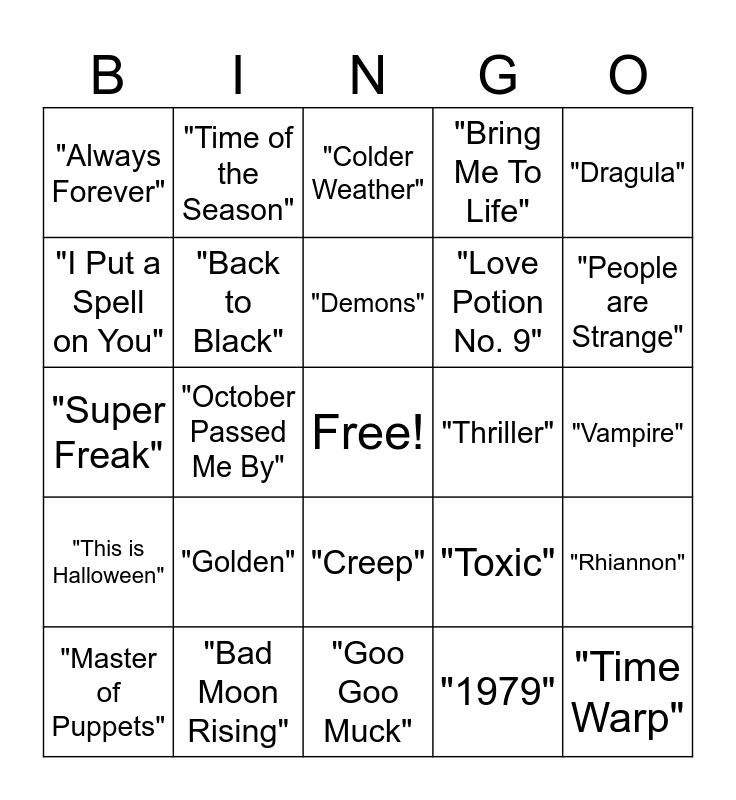 | B | I | N | G | O |
|---|---|---|---|---|
| "Always Forever" | "Time of the Season" | "Colder Weather" | "Bring Me To Life" | "Dragula" |
| "I Put a Spell on You" | "Back to Black" | "Demons" | "Love Potion No. 9" | "People are Strange" |
| "Super Freak" | "October Passed Me By" | Free! | "Thriller" | "Vampire" |
| "This is Halloween" | "Golden" | "Creep" | "Toxic" | "Rhiannon" |
| "Master of Puppets" | "Bad Moon Rising" | "Goo Goo Muck" | "1979" | "Time Warp" |